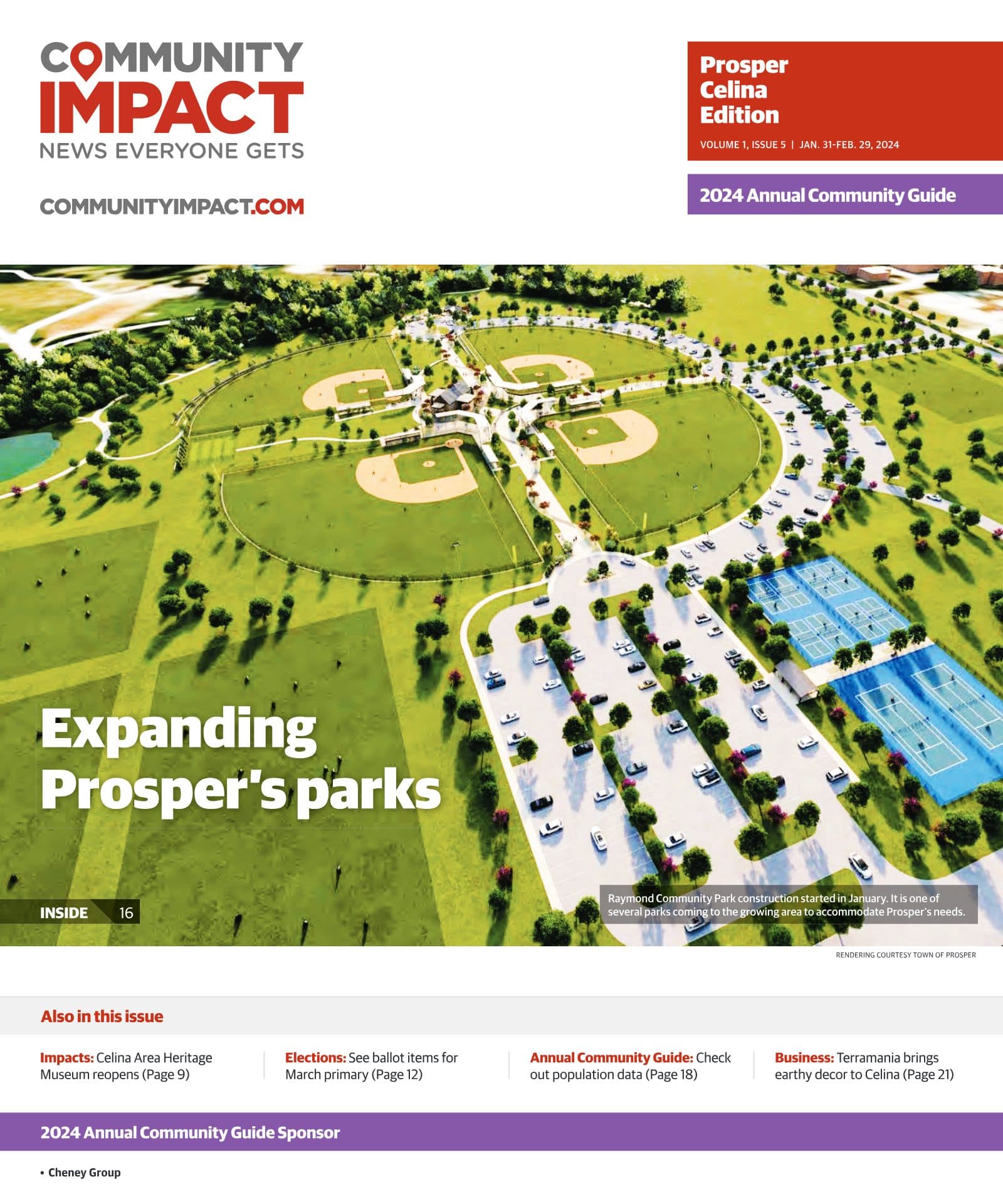 COMMUNITY IMPACT
NEWS EVERYONE GETS

COMMUNITYIMPACT.COM

Prosper
Celina
Edition

VOLUME 1, ISSUE 5 | JAN. 31-FEB. 29, 2024

2024 Annual Community Guide

Expanding Prosper's parks

INSIDE 16

Raymond Community Park construction started in January. It is one of several parks coming to the growing area to accommodate Prosper's needs.

RENDERING COURTESY TOWN OF PROSPER

Also in this issue

Impacts: Celina Area Heritage Museum reopens (Page 9)

Elections: See ballot items for March primary (Page 12)

Annual Community Guide: Check out population data (Page 18)

Business: Terramania brings earthy decor to Celina (Page 21)

2024 Annual Community Guide Sponsor

• Cheney Group